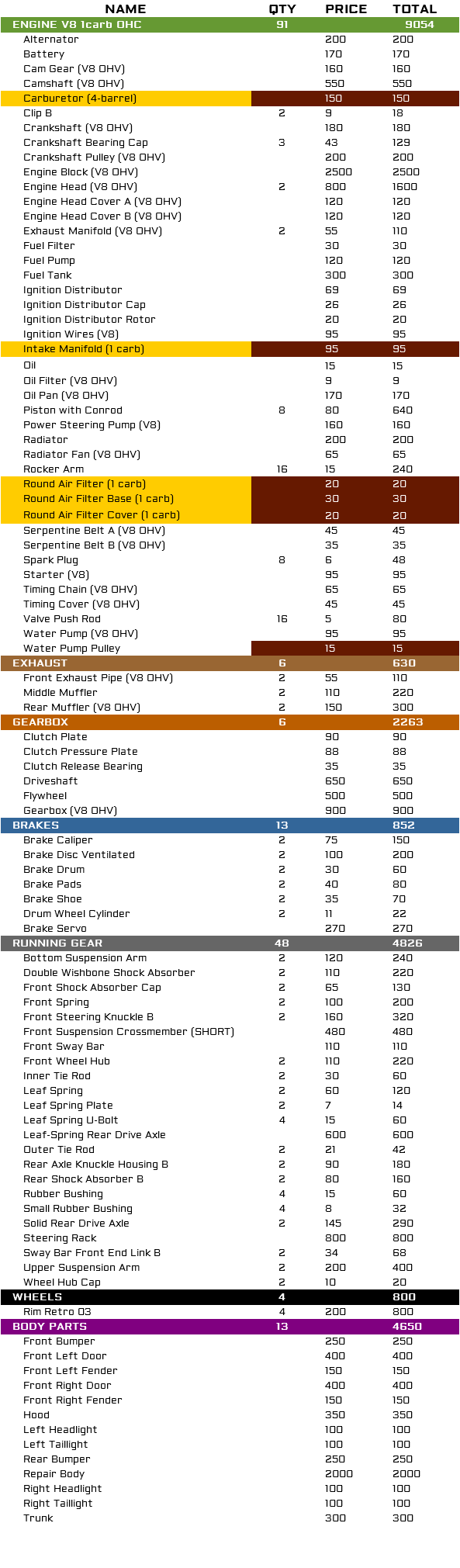 | NAME | QTY | PRICE | TOTAL |
|---|---|---|---|
| ENGINE V8 1carb OHC | 91 | | 9054 |
| Alternator | | 200 | 200 |
| Battery | | 170 | 170 |
| Cam Gear (V8 OHV) | | 160 | 160 |
| Camshaft (V8 OHV) | | 550 | 550 |
| Carburetor (4-barrel) | | 150 | 150 |
| Clip B | 2 | 9 | 18 |
| Crankshaft (V8 OHV) | | 180 | 180 |
| Crankshaft Bearing Cap | 3 | 43 | 129 |
| Crankshaft Pulley (V8 OHV) | | 200 | 200 |
| Engine Block (V8 OHV) | | 2500 | 2500 |
| Engine Head (V8 OHV) | 2 | 800 | 1600 |
| Engine Head Cover A (V8 OHV) | | 120 | 120 |
| Engine Head Cover B (V8 OHV) | | 120 | 120 |
| Exhaust Manifold (V8 OHV) | 2 | 55 | 110 |
| Fuel Filter | | 30 | 30 |
| Fuel Pump | | 120 | 120 |
| Fuel Tank | | 300 | 300 |
| Ignition Distributor | | 69 | 69 |
| Ignition Distributor Cap | | 26 | 26 |
| Ignition Distributor Rotor | | 20 | 20 |
| Ignition Wires (V8) | | 95 | 95 |
| Intake Manifold (1 carb) | | 95 | 95 |
| Oil | | 15 | 15 |
| Oil Filter (V8 OHV) | | 9 | 9 |
| Oil Pan (V8 OHV) | | 170 | 170 |
| Piston with Conrod | 8 | 80 | 640 |
| Power Steering Pump (V8) | | 160 | 160 |
| Radiator | | 200 | 200 |
| Radiator Fan (V8 OHV) | | 65 | 65 |
| Rocker Arm | 16 | 15 | 240 |
| Round Air Filter (1 carb) | | 20 | 20 |
| Round Air Filter Base (1 carb) | | 30 | 30 |
| Round Air Filter Cover (1 carb) | | 20 | 20 |
| Serpentine Belt A (V8 OHV) | | 45 | 45 |
| Serpentine Belt B (V8 OHV) | | 35 | 35 |
| Spark Plug | 8 | 6 | 48 |
| Starter (V8) | | 95 | 95 |
| Timing Chain (V8 OHV) | | 65 | 65 |
| Timing Cover (V8 OHV) | | 45 | 45 |
| Valve Push Rod | 16 | 5 | 80 |
| Water Pump (V8 OHV) | | 95 | 95 |
| Water Pump Pulley | | 15 | 15 |
| EXHAUST | 6 | | 630 |
| Front Exhaust Pipe (V8 OHV) | 2 | 55 | 110 |
| Middle Muffler | 2 | 110 | 220 |
| Rear Muffler (V8 OHV) | 2 | 150 | 300 |
| GEARBOX | 6 | | 2263 |
| Clutch Plate | | 90 | 90 |
| Clutch Pressure Plate | | 88 | 88 |
| Clutch Release Bearing | | 35 | 35 |
| Driveshaft | | 650 | 650 |
| Flywheel | | 500 | 500 |
| Gearbox (V8 OHV) | | 900 | 900 |
| BRAKES | 13 | | 852 |
| Brake Caliper | 2 | 75 | 150 |
| Brake Disc Ventilated | 2 | 100 | 200 |
| Brake Drum | 2 | 30 | 60 |
| Brake Pads | 2 | 40 | 80 |
| Brake Shoe | 2 | 35 | 70 |
| Drum Wheel Cylinder | 2 | 11 | 22 |
| Brake Servo | | 270 | 270 |
| RUNNING GEAR | 48 | | 4826 |
| Bottom Suspension Arm | 2 | 120 | 240 |
| Double Wishbone Shock Absorber | 2 | 110 | 220 |
| Front Shock Absorber Cap | 2 | 65 | 130 |
| Front Spring | 2 | 100 | 200 |
| Front Steering Knuckle B | 2 | 160 | 320 |
| Front Suspension Crossmember (SHORT) | | 480 | 480 |
| Front Sway Bar | | 110 | 110 |
| Front Wheel Hub | 2 | 110 | 220 |
| Inner Tie Rod | 2 | 30 | 60 |
| Leaf Spring | 2 | 60 | 120 |
| Leaf Spring Plate | 2 | 7 | 14 |
| Leaf Spring U-Bolt | 4 | 15 | 60 |
| Leaf-Spring Rear Drive Axle | | 600 | 600 |
| Outer Tie Rod | 2 | 21 | 42 |
| Rear Axle Knuckle Housing B | 2 | 90 | 180 |
| Rear Shock Absorber B | 2 | 80 | 160 |
| Rubber Bushing | 4 | 15 | 60 |
| Small Rubber Bushing | 4 | 8 | 32 |
| Solid Rear Drive Axle | 2 | 145 | 290 |
| Steering Rack | | 800 | 800 |
| Sway Bar Front End Link B | 2 | 34 | 68 |
| Upper Suspension Arm | 2 | 200 | 400 |
| Wheel Hub Cap | 2 | 10 | 20 |
| WHEELS | 4 | | 800 |
| Rim Retro 03 | 4 | 200 | 800 |
| BODY PARTS | 13 | | 4650 |
| Front Bumper | | 250 | 250 |
| Front Left Door | | 400 | 400 |
| Front Left Fender | | 150 | 150 |
| Front Right Door | | 400 | 400 |
| Front Right Fender | | 150 | 150 |
| Hood | | 350 | 350 |
| Left Headlight | | 100 | 100 |
| Left Taillight | | 100 | 100 |
| Rear Bumper | | 250 | 250 |
| Repair Body | | 2000 | 2000 |
| Right Headlight | | 100 | 100 |
| Right Taillight | | 100 | 100 |
| Trunk | | 300 | 300 |